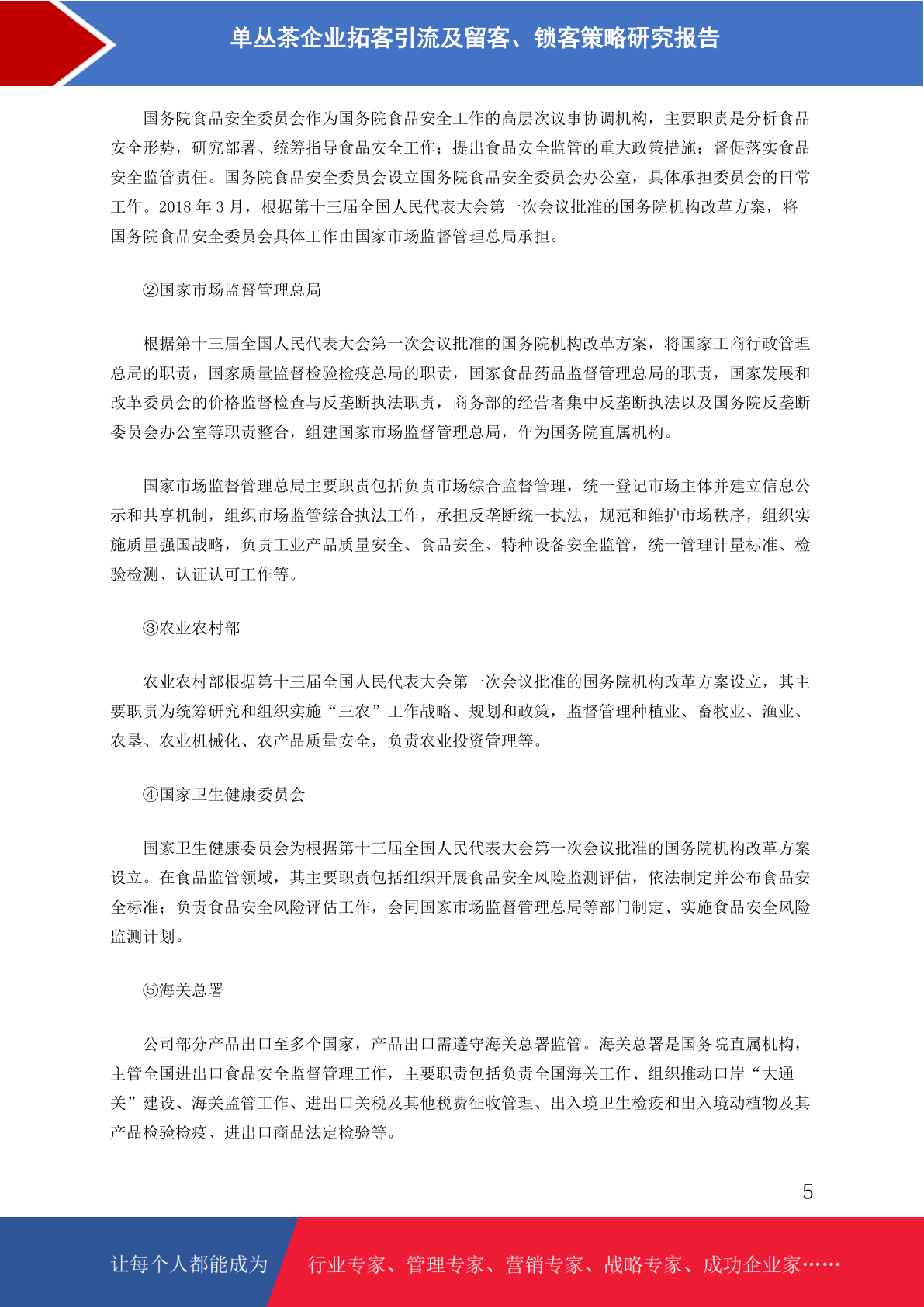 单丛茶企业拓客引流及留客、锁客策略研究报告

国务院食品安全委员会作为国务院食品安全工作的高层次议事协调机构，主要职责是分析食品安全形势，研究部署、统筹指导食品安全工作；提出食品安全监管的重大政策措施；督促落实食品安全监管责任。国务院食品安全委员会设立国务院食品安全委员会办公室，具体承担委员会的日常工作。2018 年 3 月，根据第十三届全国人民代表大会第一次会议批准的国务院机构改革方案，将国务院食品安全委员会具体工作由国家市场监督管理总局承担。

②国家市场监督管理总局

根据第十三届全国人民代表大会第一次会议批准的国务院机构改革方案，将国家工商行政管理总局的职责，国家质量监督检验检疫总局的职责，国家食品药品监督管理总局的职责，国家发展和改革委员会的价格监督检查与反垄断执法职责，商务部的经营者集中反垄断执法以及国务院反垄断委员会办公室等职责整合，组建国家市场监督管理总局，作为国务院直属机构。

国家市场监督管理总局主要职责包括负责市场综合监督管理，统一登记市场主体并建立信息公示和共享机制，组织市场监管综合执法工作，承担反垄断统一执法，规范和维护市场秩序，组织实施质量强国战略，负责工业产品质量安全、食品安全、特种设备安全监管，统一管理计量标准、检验检测、认证认可工作等。

③农业农村部

农业农村部根据第十三届全国人民代表大会第一次会议批准的国务院机构改革方案设立，其主要职责为统筹研究和组织实施“三农”工作战略、规划和政策，监督管理种植业、畜牧业、渔业、农垦、农业机械化、农产品质量安全，负责农业投资管理等。

④国家卫生健康委员会

国家卫生健康委员会为根据第十三届全国人民代表大会第一次会议批准的国务院机构改革方案设立。在食品监管领域，其主要职责包括组织开展食品安全风险监测评估，依法制定并公布食品安全标准；负责食品安全风险评估工作，会同国家市场监督管理总局等部门制定、实施食品安全风险监测计划。

⑤海关总署

公司部分产品出口至多个国家，产品出口需遵守海关总署监管。海关总署是国务院直属机构，主管全国进出口食品安全监督管理工作，主要职责包括负责全国海关工作、组织推动口岸“大通关”建设、海关监管工作、进出口关税及其他税费征收管理、出入境卫生检疫和出入境动植物及其产品检验检疫、进出口商品法定检验等。

5

让每个人都能成为

行业专家、管理专家、营销专家、战略专家、成功企业家……